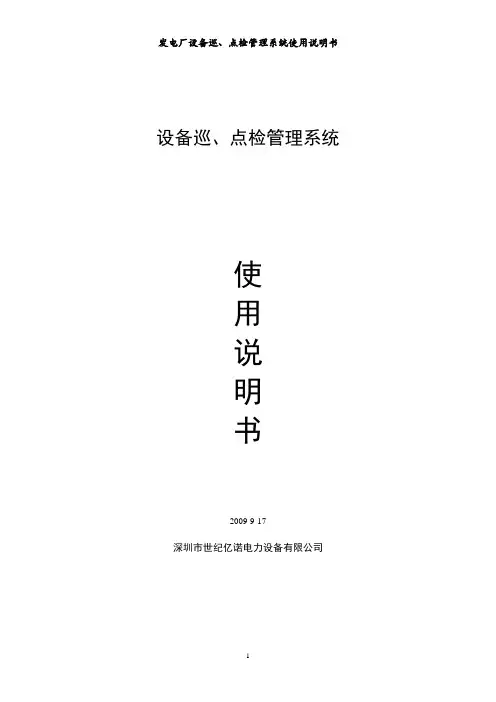 发电厂设备巡、点检管理系统使用说明书

设备巡、点检管理系统

使
用
说
明
书

2009 9 17

深圳市世纪亿诺电力设备有限公司

1